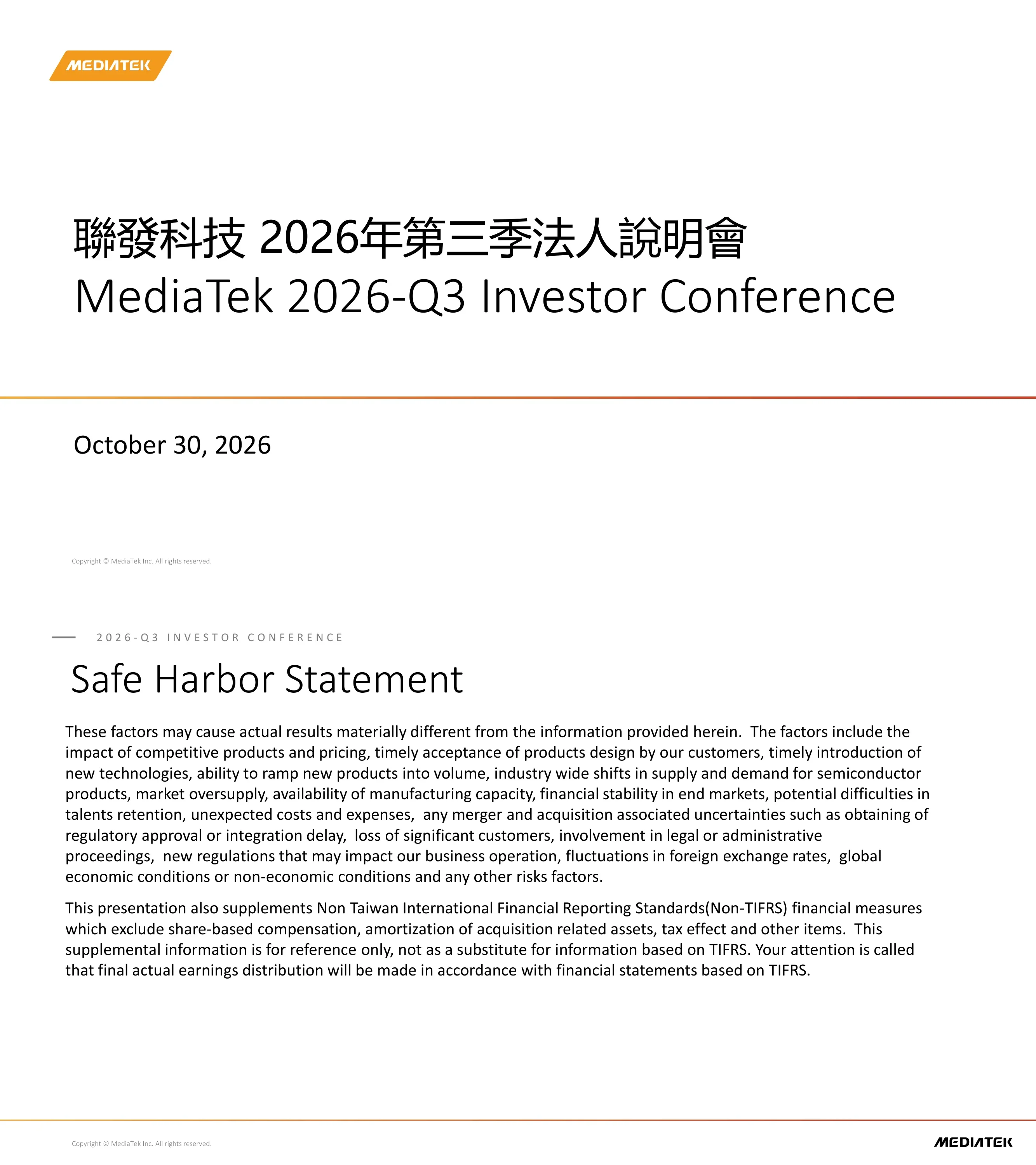 MEDIATEK

聯發科技 2026年第三季法人說明會
MediaTek 2026-Q3 Investor Conference

October 30, 2026

Copyright © MediaTek Inc. All rights reserved.

2026-Q3 INVESTOR CONFERENCE

Safe Harbor Statement

These factors may cause actual results materially different from the information provided herein. The factors include the impact of competitive products and pricing, timely acceptance of products design by our customers, timely introduction of new technologies, ability to ramp new products into volume, industry wide shifts in supply and demand for semiconductor products, market oversupply, availability of manufacturing capacity, financial stability in end markets, potential difficulties in talents retention, unexpected costs and expenses, any merger and acquisition associated uncertainties such as obtaining of regulatory approval or integration delay, loss of significant customers, involvement in legal or administrative proceedings, new regulations that may impact our business operation, fluctuations in foreign exchange rates, global economic conditions or non-economic conditions and any other risks factors.

This presentation also supplements Non Taiwan International Financial Reporting Standards(Non-TIFRS) financial measures which exclude share-based compensation, amortization of acquisition related assets, tax effect and other items. This supplemental information is for reference only, not as a substitute for information based on TIFRS. Your attention is called that final actual earnings distribution will be made in accordance with financial statements based on TIFRS.

Copyright © MediaTek Inc. All rights reserved.

MEDIATEK